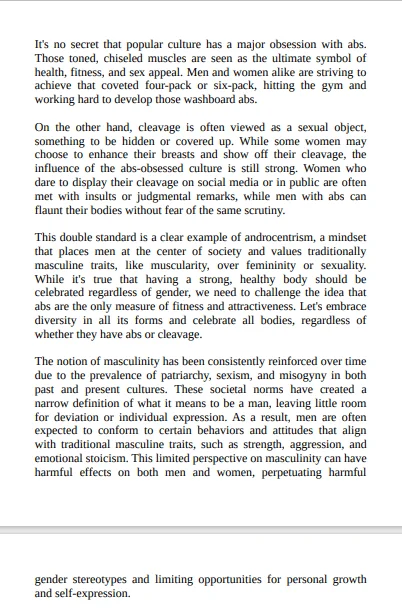 It's no secret that popular culture has a major obsession with abs. Those toned, chiseled muscles are seen as the ultimate symbol of health, fitness, and sex appeal. Men and women alike are striving to achieve that coveted four-pack or six-pack, hitting the gym and working hard to develop those washboard abs.

On the other hand, cleavage is often viewed as a sexual object, something to be hidden or covered up. While some women may choose to enhance their breasts and show off their cleavage, the influence of the abs-obsessed culture is still strong. Women who dare to display their cleavage on social media or in public are often met with insults or judgmental remarks, while men with abs can flaunt their bodies without fear of the same scrutiny.

This double standard is a clear example of androcentrism, a mindset that places men at the center of society and values traditionally masculine traits, like muscularity, over femininity or sexuality. While it's true that having a strong, healthy body should be celebrated regardless of gender, we need to challenge the idea that abs are the only measure of fitness and attractiveness. Let's embrace diversity in all its forms and celebrate all bodies, regardless of whether they have abs or cleavage.

The notion of masculinity has been consistently reinforced over time due to the prevalence of patriarchy, sexism, and misogyny in both past and present cultures. These societal norms have created a narrow definition of what it means to be a man, leaving little room for deviation or individual expression. As a result, men are often expected to conform to certain behaviors and attitudes that align with traditional masculine traits, such as strength, aggression, and emotional stoicism. This limited perspective on masculinity can have harmful effects on both men and women, perpetuating harmful

gender stereotypes and limiting opportunities for personal growth and self-expression.